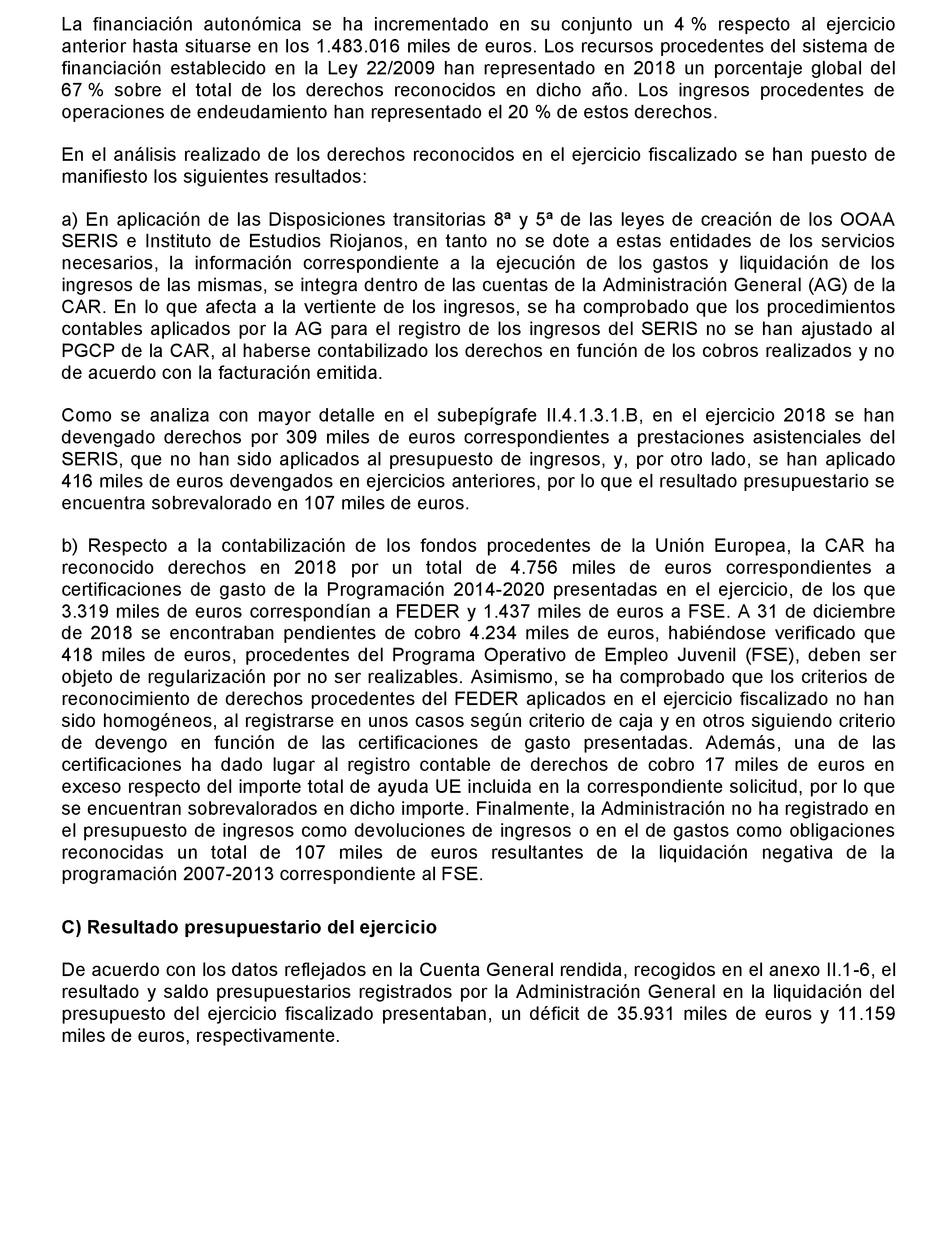 La financiación autonómica se ha incrementado en su conjunto un 4 % respecto al ejercicio anterior hasta situarse en los 1.483.016 miles de euros. Los recursos procedentes del sistema de financiación establecido en la Ley 22/2009 han representado en 2018 un porcentaje global del 67 % sobre el total de los derechos reconocidos en dicho año. Los ingresos procedentes de operaciones de endeudamiento han representado el 20 % de estos derechos.

En el análisis realizado de los derechos reconocidos en el ejercicio fiscalizado se han puesto de manifiesto los siguientes resultados:

a) En aplicación de las Disposiciones transitorias 8ª y 5ª de las leyes de creación de los OOAA SERIS e Instituto de Estudios Riojanos, en tanto no se dote a estas entidades de los servicios necesarios, la información correspondiente a la ejecución de los gastos y liquidación de los ingresos de las mismas, se integra dentro de las cuentas de la Administración General (AG) de la CAR. En lo que afecta a la vertiente de los ingresos, se ha comprobado que los procedimientos contables aplicados por la AG para el registro de los ingresos del SERIS no se han ajustado al PGCP de la CAR, al haberse contabilizado los derechos en función de los cobros realizados y no de acuerdo con la facturación emitida.

Como se analiza con mayor detalle en el subepígrafe II.4.1.3.1.B, en el ejercicio 2018 se han devengado derechos por 309 miles de euros correspondientes a prestaciones asistenciales del SERIS, que no han sido aplicados al presupuesto de ingresos, y, por otro lado, se han aplicado 416 miles de euros devengados en ejercicios anteriores, por lo que el resultado presupuestario se encuentra sobrevalorado en 107 miles de euros.

b) Respecto a la contabilización de los fondos procedentes de la Unión Europea, la CAR ha reconocido derechos en 2018 por un total de 4.756 miles de euros correspondientes a certificaciones de gasto de la Programación 2014-2020 presentadas en el ejercicio, de los que 3.319 miles de euros correspondían a FEDER y 1.437 miles de euros a FSE. A 31 de diciembre de 2018 se encontraban pendientes de cobro 4.234 miles de euros, habiéndose verificado que 418 miles de euros, procedentes del Programa Operativo de Empleo Juvenil (FSE), deben ser objeto de regularización por no ser realizables. Asimismo, se ha comprobado que los criterios de reconocimiento de derechos procedentes del FEDER aplicados en el ejercicio fiscalizado no han sido homogéneos, al registrarse en unos casos según criterio de caja y en otros siguiendo criterio de devengo en función de las certificaciones de gasto presentadas. Además, una de las certificaciones ha dado lugar al registro contable de derechos de cobro 17 miles de euros en exceso respecto del importe total de ayuda UE incluida en la correspondiente solicitud, por lo que se encuentran sobrevalorados en dicho importe. Finalmente, la Administración no ha registrado en el presupuesto de ingresos como devoluciones de ingresos o en el de gastos como obligaciones reconocidas un total de 107 miles de euros resultantes de la liquidación negativa de la programación 2007-2013 correspondiente al FSE.

C) Resultado presupuestario del ejercicio

De acuerdo con los datos reflejados en la Cuenta General rendida, recogidos en el anexo II.1-6, el resultado y saldo presupuestarios registrados por la Administración General en la liquidación del presupuesto del ejercicio fiscalizado presentaban, un déficit de 35.931 miles de euros y 11.159 miles de euros, respectivamente.